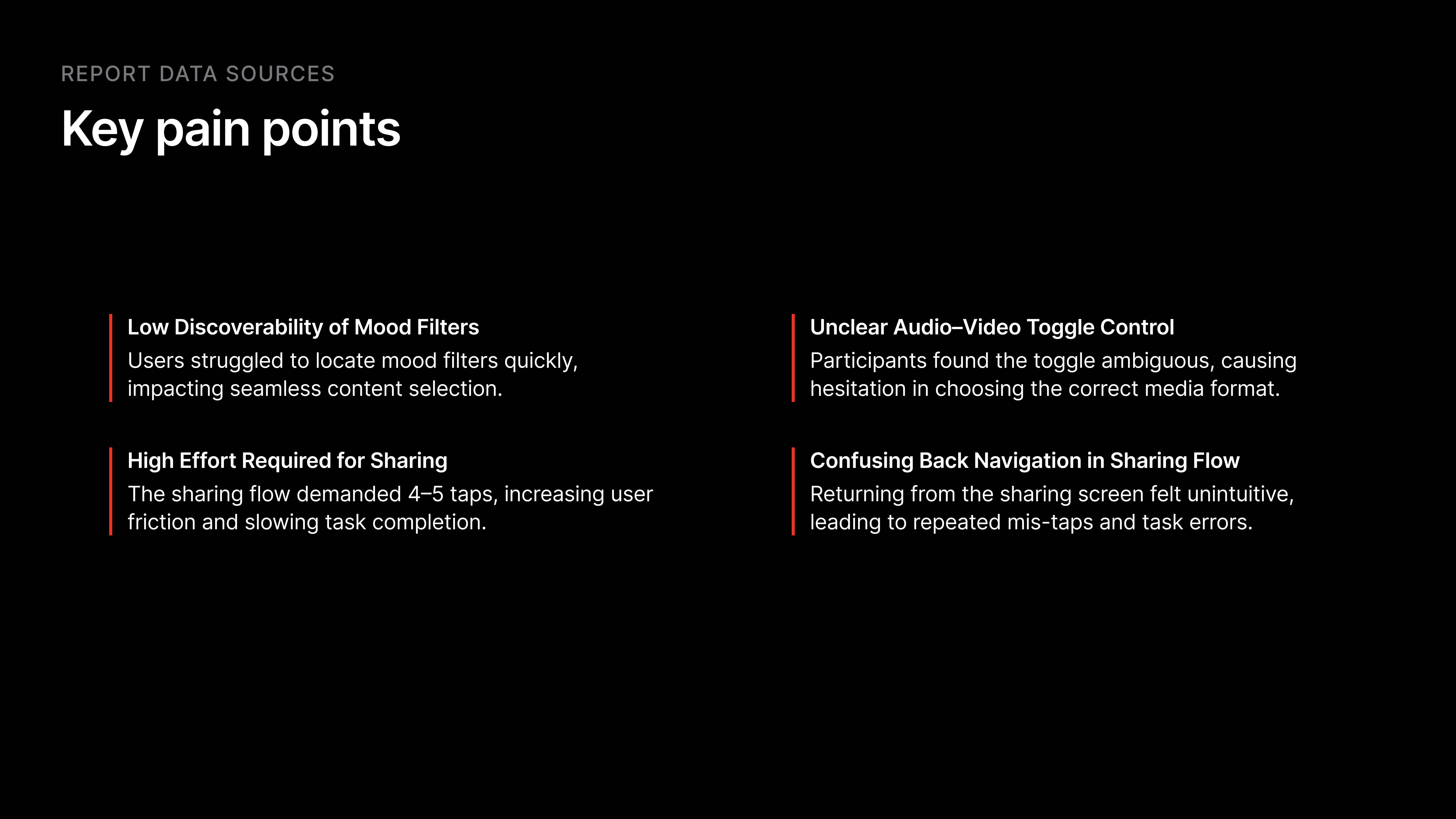 REPORT DATA SOURCES

Key pain points

Low Discoverability of Mood Filters
Users struggled to locate mood filters quickly, impacting seamless content selection.

High Effort Required for Sharing
The sharing flow demanded 4–5 taps, increasing user friction and slowing task completion.

Unclear Audio–Video Toggle Control
Participants found the toggle ambiguous, causing hesitation in choosing the correct media format.

Confusing Back Navigation in Sharing Flow
Returning from the sharing screen felt unintuitive, leading to repeated mis-taps and task errors.